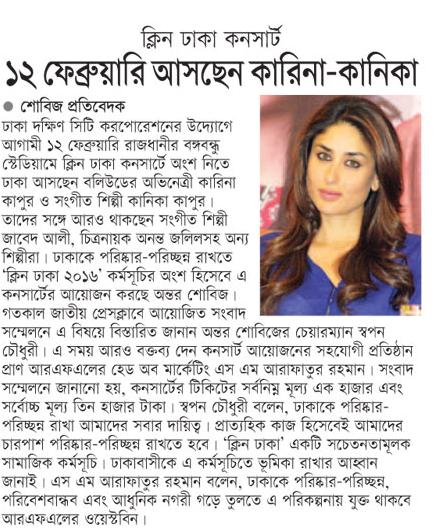 ক্লিন ঢাকা কনসার্ট

১২ ফেব্রুয়ারি আসছেন কারিনা-কানিকা

শোবিজ প্রতিবেদক

ঢাকা দক্ষিণ সিটি করপোরেশনের উদ্যোগে আগামী ১২ ফেব্রুয়ারি রাজধানীর বঙ্গবন্ধু স্টেডিয়ামে ক্লিন ঢাকা কনসার্টে অংশ নিতে ঢাকা আসছেন বলিউডের অভিনেত্রী কারিনা কাপুর ও সংগীত শিল্পী কানিকা কাপুর। তাদের সঙ্গে আরও থাকছেন সংগীত শিল্পী জাবেদ আলী, চিত্রনায়ক অনন্ত জলিলসহ অন্য শিল্পীরা। ঢাকাকে পরিষ্কার-পরিচ্ছন্ন রাখতে 'ক্লিন ঢাকা ২০১৬' কর্মসূচির অংশ হিসেবে এ কনসার্টের আয়োজন করছে অন্তর শোবিজ। গতকাল জাতীয় প্রেসক্লাবে আয়োজিত সংবাদ সম্মেলনে এ বিষয়ে বিস্তারিত জানান অন্তর শোবিজের চেয়ারম্যান স্বপন চৌধুরী। এ সময় আরও বক্তব্য দেন কনসার্ট আয়োজনের সহযোগী প্রতিষ্ঠান প্রাণ আরএফএলের হেড অব মার্কেটিং এস এম আরাফাতুর রহমান। সংবাদ সম্মেলনে জানানো হয়, কনসার্টের টিকিটের সর্বনিম্ন মূল্য এক হাজার এবং সর্বোচ্চ মূল্য তিন হাজার টাকা। স্বপন চৌধুরী বলেন, ঢাকাকে পরিষ্কার-পরিচ্ছন্ন রাখা আমাদের সবার দায়িত্ব। প্রাত্যহিক কাজ হিসেবেই আমাদের চারপাশ পরিষ্কার-পরিচ্ছন্ন রাখতে হবে। 'ক্লিন ঢাকা' একটি সচেতনতামূলক সামাজিক কর্মসূচি। ঢাকাবাসীকে এ কর্মসূচিতে ভূমিকা রাখার আহ্বান জানাই। এস এম আরাফাতুর রহমান বলেন, ঢাকাকে পরিষ্কার-পরিচ্ছন্ন, পরিবেশবান্ধব এবং আধুনিক নগরী গড়ে তুলতে এ পরিকল্পনায় যুক্ত থাকবে আরএফএলের ওয়েস্টবিন।